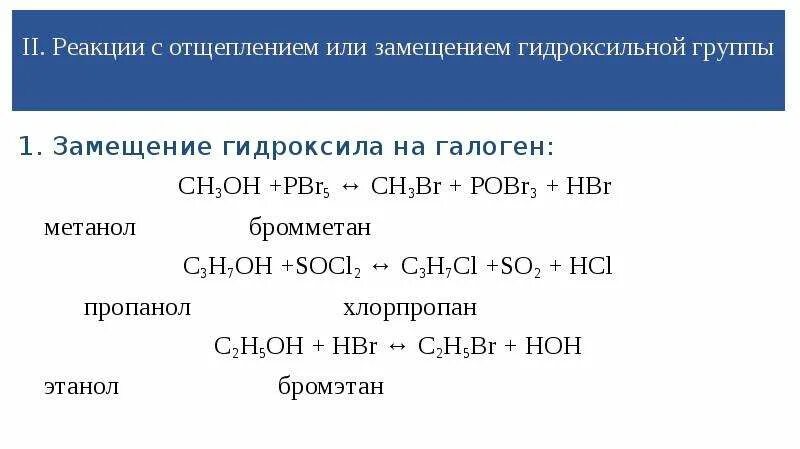 II. Реакции с отщеплением или замещением гидроксильной группы

1. Замещение гидроксила на галоген:

$CH_3OH + PBr_5 \leftrightarrow CH_3Br + POBr_3 + HBr$

метанол бромметан

$C_3H_7OH + SOCl_2 \leftrightarrow C_3H_7Cl + SO_2 + HCl$

пропанол хлорпропан

$C_2H_5OH + HBr \leftrightarrow C_2H_5Br + HOH$

этанол бромэтан